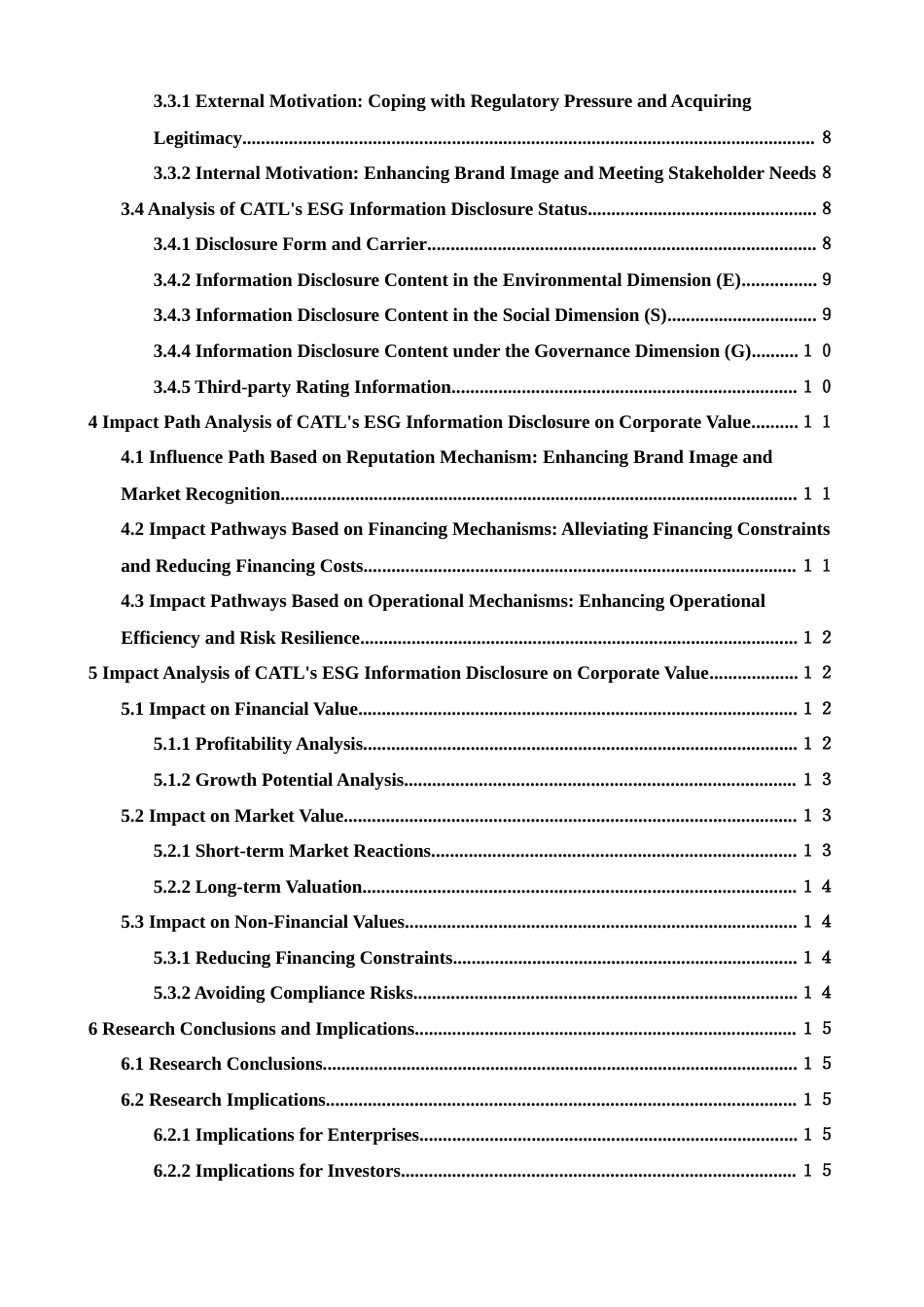 3.3.1 External Motivation: Coping with Regulatory Pressure and Acquiring Legitimacy 8

3.3.2 Internal Motivation: Enhancing Brand Image and Meeting Stakeholder Needs 8

3.4 Analysis of CATL's ESG Information Disclosure Status 8

3.4.1 Disclosure Form and Carrier 8

3.4.2 Information Disclosure Content in the Environmental Dimension (E) 9

3.4.3 Information Disclosure Content in the Social Dimension (S) 9

3.4.4 Information Disclosure Content under the Governance Dimension (G) 10

3.4.5 Third-party Rating Information 10

4 Impact Path Analysis of CATL's ESG Information Disclosure on Corporate Value 11

4.1 Influence Path Based on Reputation Mechanism: Enhancing Brand Image and Market Recognition 11

4.2 Impact Pathways Based on Financing Mechanisms: Alleviating Financing Constraints and Reducing Financing Costs 11

4.3 Impact Pathways Based on Operational Mechanisms: Enhancing Operational Efficiency and Risk Resilience 12

5 Impact Analysis of CATL's ESG Information Disclosure on Corporate Value 12

5.1 Impact on Financial Value 12

5.1.1 Profitability Analysis 12

5.1.2 Growth Potential Analysis 13

5.2 Impact on Market Value 13

5.2.1 Short-term Market Reactions 13

5.2.2 Long-term Valuation 14

5.3 Impact on Non-Financial Values 14

5.3.1 Reducing Financing Constraints 14

5.3.2 Avoiding Compliance Risks 14

6 Research Conclusions and Implications 15

6.1 Research Conclusions 15

6.2 Research Implications 15

6.2.1 Implications for Enterprises 15

6.2.2 Implications for Investors 15